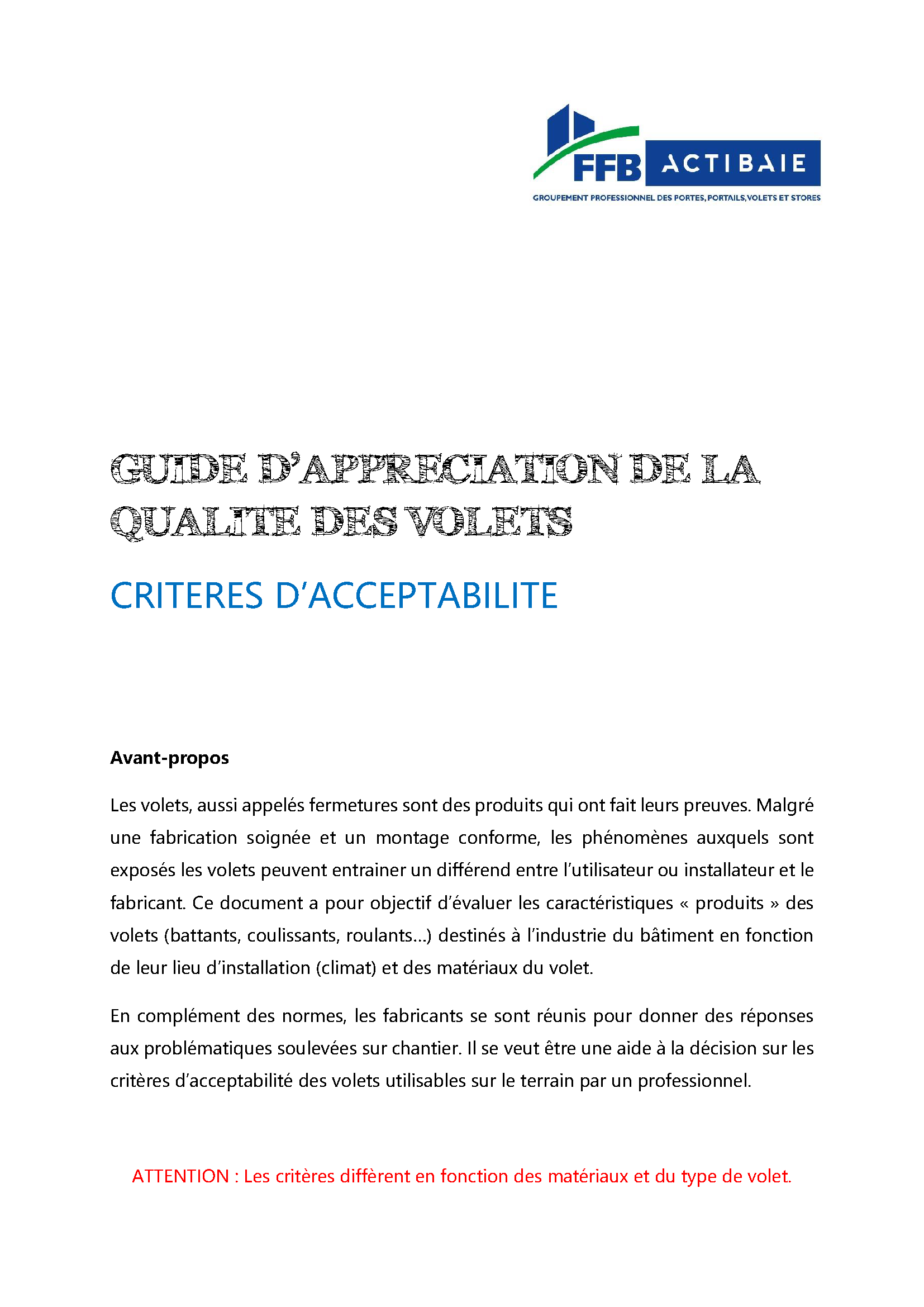 FFB ACTIBAIE
GROUPEMENT PROFESSIONNEL DES PORTES, PORTAILS, VOLETS ET STORES

GUIDE D'APPRECIATION DE LA QUALITE DES VOLETS

CRITERES D'ACCEPTABILITE

Avant-propos

Les volets, aussi appelés fermetures sont des produits qui ont fait leurs preuves. Malgré une fabrication soignée et un montage conforme, les phénomènes auxquels sont exposés les volets peuvent entrainer un différend entre l'utilisateur ou installateur et le fabricant. Ce document a pour objectif d'évaluer les caractéristiques « produits » des volets (battants, coulissants, roulants…) destinés à l'industrie du bâtiment en fonction de leur lieu d'installation (climat) et des matériaux du volet.

En complément des normes, les fabricants se sont réunis pour donner des réponses aux problématiques soulevées sur chantier. Il se veut être une aide à la décision sur les critères d'acceptabilité des volets utilisables sur le terrain par un professionnel.

ATTENTION : Les critères diffèrent en fonction des matériaux et du type de volet.